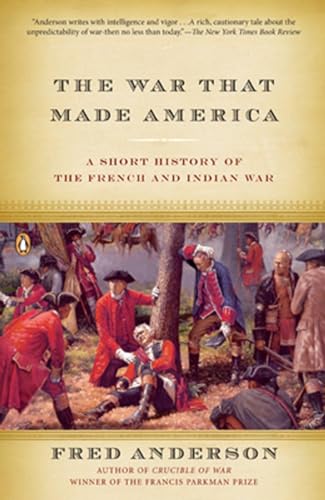 "Anderson writes with intelligence and vigor . . . A rich, cautionary tale about the unpredictability of war-then no less than today."—The New York Times Book Review

THE WAR THAT MADE AMERICA

A SHORT HISTORY OF THE FRENCH AND INDIAN WAR

FRED ANDERSON

AUTHOR OF CRUCIBLE OF WAR
WINNER OF THE FRANCIS PARKMAN PRIZE